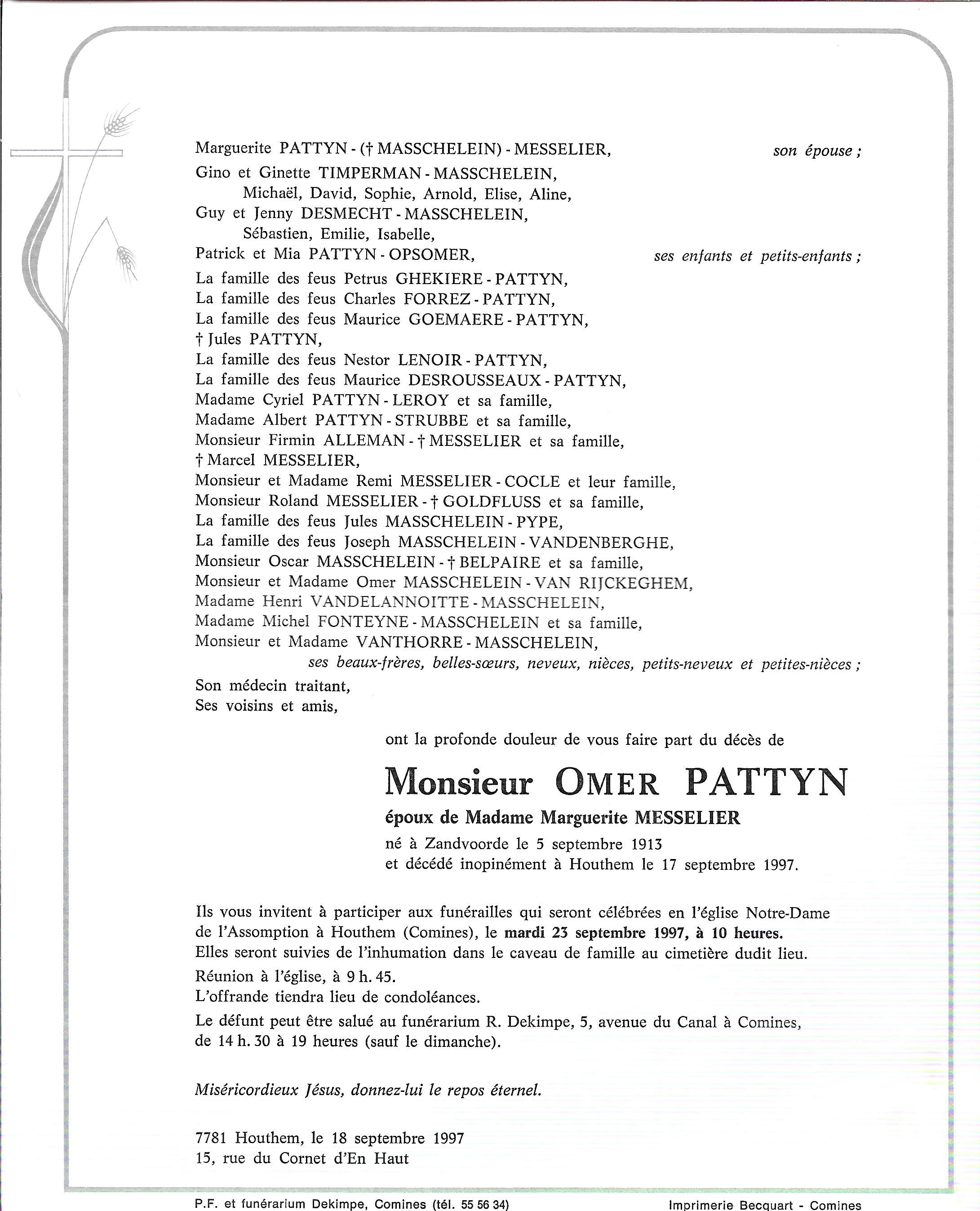 Marguerite PATTYN - († MASSCHELEIN) - MESSELIER, son épouse ;

Gino et Ginette TIMPERMAN - MASSCHELEIN,
Michaël, David, Sophie, Arnold, Elise, Aline,
Guy et Jenny DESMECHT - MASSCHELEIN,
Sébastien, Emilie, Isabelle,
Patrick et Mia PATTYN - OPSOMER, ses enfants et petits-enfants ;

La famille des feus Petrus GHEKIERE - PATTYN,
La famille des feus Charles FORREZ - PATTYN,
La famille des feus Maurice GOEMAERE - PATTYN,
† Jules PATTYN,
La famille des feus Nestor LENOIR - PATTYN,
La famille des feus Maurice DESROUSSEAUX - PATTYN,
Madame Cyriel PATTYN - LEROY et sa famille,
Madame Albert PATTYN - STRUBBE et sa famille,
Monsieur Firmin ALLEMAN - † MESSELIER et sa famille,
† Marcel MESSELIER,
Monsieur et Madame Remi MESSELIER - COCLE et leur famille,
Monsieur Roland MESSELIER - † GOLDFLUSS et sa famille,
La famille des feus Jules MASSCHELEIN - PYPE,
La famille des feus Joseph MASSCHELEIN - VANDENBERGHE,
Monsieur Oscar MASSCHELEIN - † BELPAIRE et sa famille,
Monsieur et Madame Omer MASSCHELEIN - VAN RIJCKEGHEM,
Madame Henri VANDELANNOITTE - MASSCHELEIN,
Madame Michel FONTEYNE - MASSCHELEIN et sa famille,
Monsieur et Madame VANTHORRE - MASSCHELEIN,
ses beaux-frères, belles-sœurs, neveux, nièces, petits-neveux et petites-nièces ;

Son médecin traitant,
Ses voisins et amis,

ont la profonde douleur de vous faire part du décès de

Monsieur OMER PATTYN

époux de Madame Marguerite MESSELIER

né à Zandvoorde le 5 septembre 1913
et décédé inopinément à Houthem le 17 septembre 1997.

Ils vous invitent à participer aux funérailles qui seront célébrées en l'église Notre-Dame de l'Assomption à Houthem (Comines), le mardi 23 septembre 1997, à 10 heures.
Elles seront suivies de l'inhumation dans le caveau de famille au cimetière dudit lieu.

Réunion à l'église, à 9 h. 45.
L'offrande tiendra lieu de condoléances.

Le défunt peut être salué au funérarium R. Dekimpe, 5, avenue du Canal à Comines, de 14 h. 30 à 19 heures (sauf le dimanche).

Miséricordieux Jésus, donnez-lui le repos éternel.

7781 Houthem, le 18 septembre 1997
15, rue du Cornet d'En Haut

P.F. et funérarium Dekimpe, Comines (tél. 55 56 34)

Imprimerie Becquart - Comines